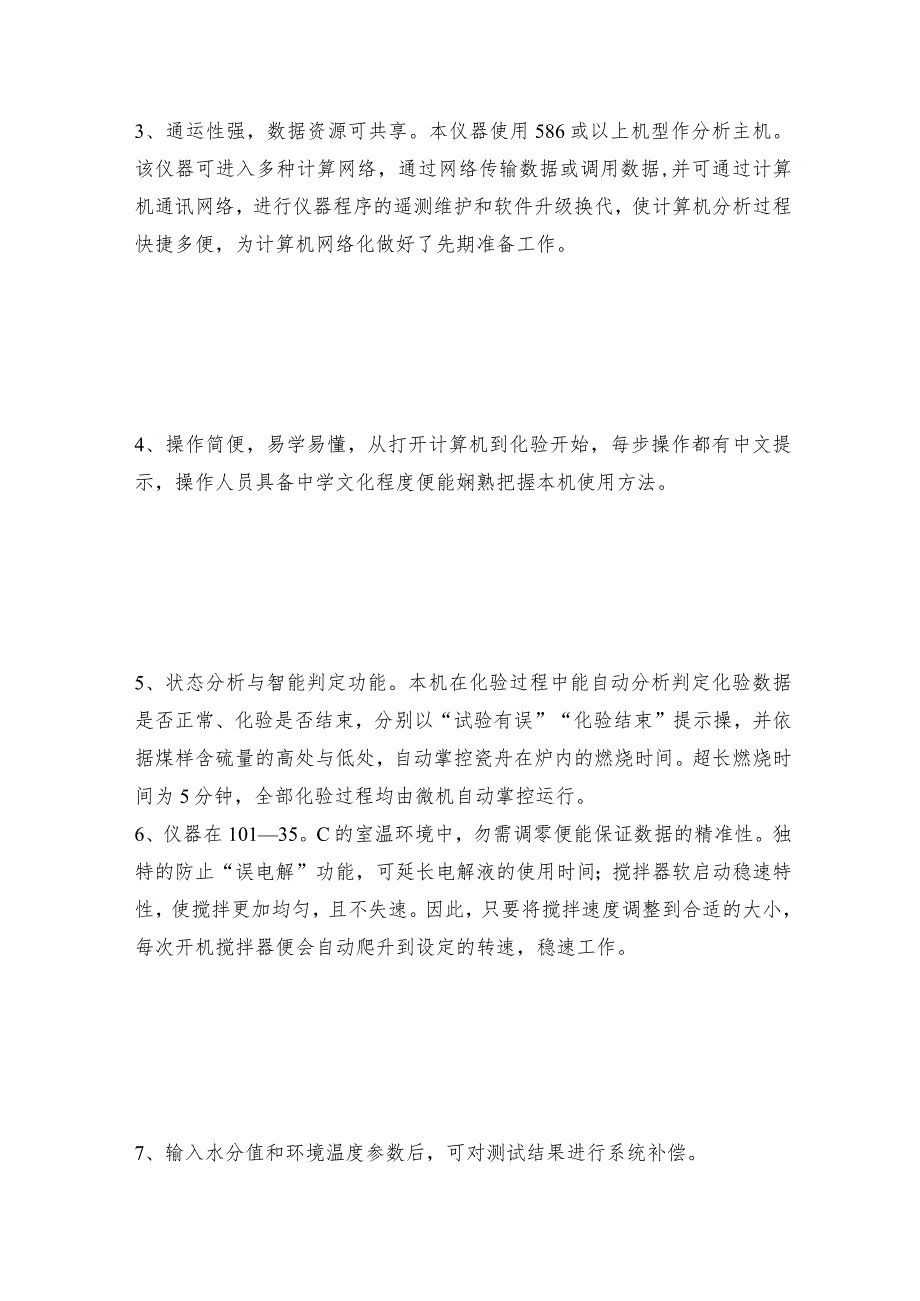 3、通运性强，数据资源可共享。本仪器使用586或以上机型作分析主机。该仪器可进入多种计算网络，通过网络传输数据或调用数据,并可通过计算机通讯网络，进行仪器程序的遥测维护和软件升级换代，使计算机分析过程快捷多便，为计算机网络化做好了先期准备工作。

4、操作简便，易学易懂，从打开计算机到化验开始，每步操作都有中文提示，操作人员具备中学文化程度便能娴熟把握本机使用方法。

5、状态分析与智能判定功能。本机在化验过程中能自动分析判定化验数据是否正常、化验是否结束，分别以“试验有误”“化验结束”提示操，并依据煤样含硫量的高处与低处，自动掌控瓷舟在炉内的燃烧时间。超长燃烧时间为5分钟，全部化验过程均由微机自动掌控运行。

6、仪器在101—35。C的室温环境中，勿需调零便能保证数据的精准性。独特的防止“误电解”功能，可延长电解液的使用时间；搅拌器软启动稳速特性，使搅拌更加均匀，且不失速。因此，只要将搅拌速度调整到合适的大小，每次开机搅拌器便会自动爬升到设定的转速，稳速工作。

7、输入水分值和环境温度参数后，可对测试结果进行系统补偿。